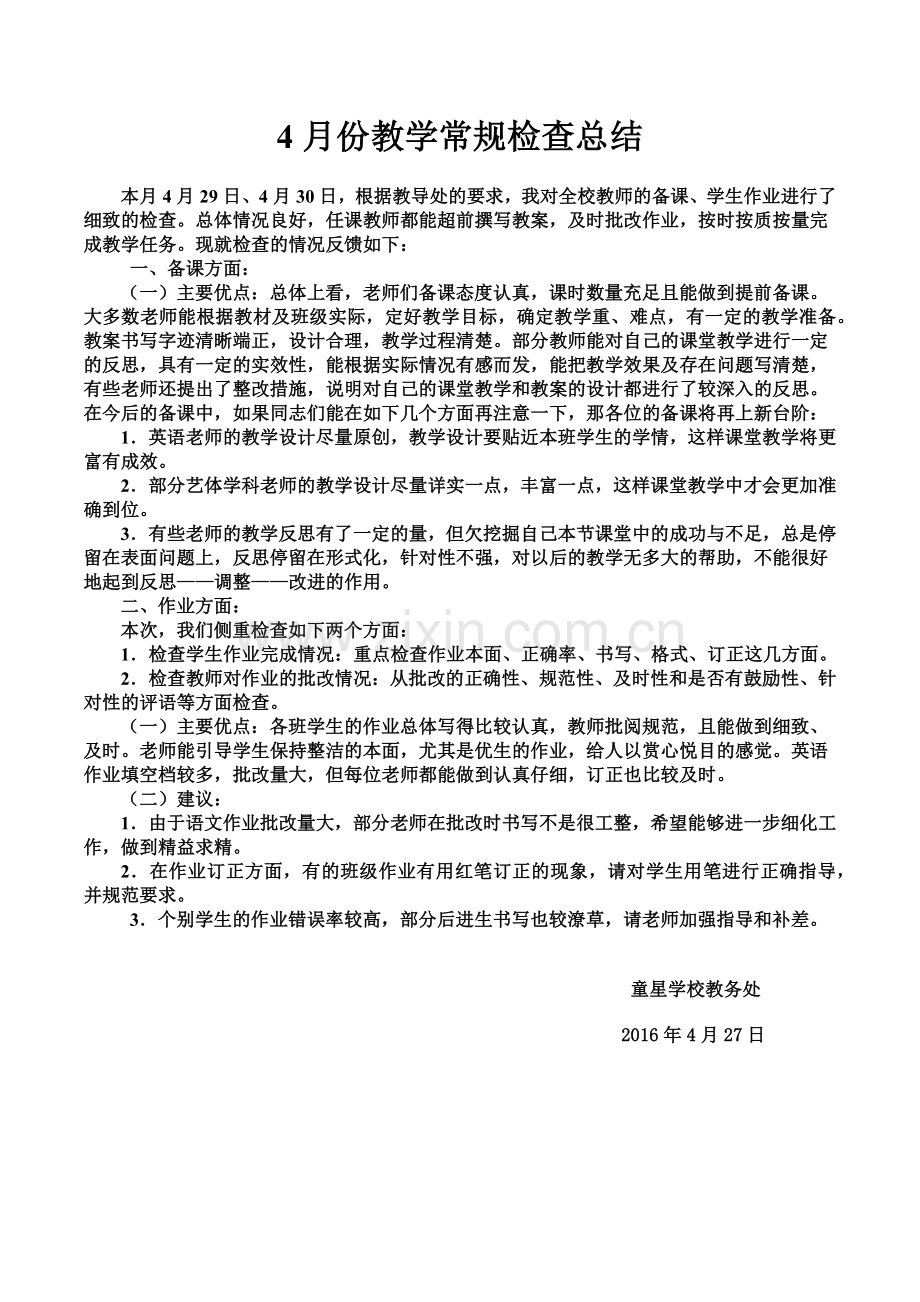 4月份教学常规检查总结

本月4月29日、4月30日，根据教导处的要求，我对全校教师的备课、学生作业进行了细致的检查。总体情况良好，任课教师都能超前撰写教案，及时批改作业，按时按质按量完成教学任务。现就检查的情况反馈如下：

一、备课方面：

（一）主要优点：总体上看，老师们备课态度认真，课时数量充足且能做到提前备课。大多数老师能根据教材及班级实际，定好教学目标，确定教学重、难点，有一定的教学准备。教案书写字迹清晰端正，设计合理，教学过程清楚。部分教师能对自己的课堂教学进行一定的反思，具有一定的实效性，能根据实际情况有感而发，能把教学效果及存在问题写清楚，有些老师还提出了整改措施，说明对自己的课堂教学和教案的设计都进行了较深入的反思。在今后的备课中，如果同志们能在如下几个方面再注意一下，那各位的备课将再上新台阶：

1．英语老师的教学设计尽量原创，教学设计要贴近本班学生的学情，这样课堂教学将更富有成效。

2．部分艺体学科老师的教学设计尽量详实一点，丰富一点，这样课堂教学中才会更加准确到位。

3．有些老师的教学反思有了一定的量，但欠挖掘自己本节课堂中的成功与不足，总是停留在表面问题上，反思停留在形式化，针对性不强，对以后的教学无多大的帮助，不能很好地起到反思——调整——改进的作用。

二、作业方面：

本次，我们侧重检查如下两个方面：

1．检查学生作业完成情况：重点检查作业本面、正确率、书写、格式、订正这几方面。

2．检查教师对作业的批改情况：从批改的正确性、规范性、及时性和是否有鼓励性、针对性的评语等方面检查。

（一）主要优点：各班学生的作业总体写得比较认真，教师批阅规范，且能做到细致、及时。老师能引导学生保持整洁的本面，尤其是优生的作业，给人以赏心悦目的感觉。英语作业填空档较多，批改量大，但每位老师都能做到认真仔细，订正也比较及时。

（二）建议：

1．由于语文作业批改量大，部分老师在批改时书写不是很工整，希望能够进一步细化工作，做到精益求精。

2．在作业订正方面，有的班级作业有用红笔订正的现象，请对学生用笔进行正确指导，并规范要求。

3．个别学生的作业错误率较高，部分后进生书写也较潦草，请老师加强指导和补差。

童星学校教务处

2016年4月27日

www.zixin.com.cn